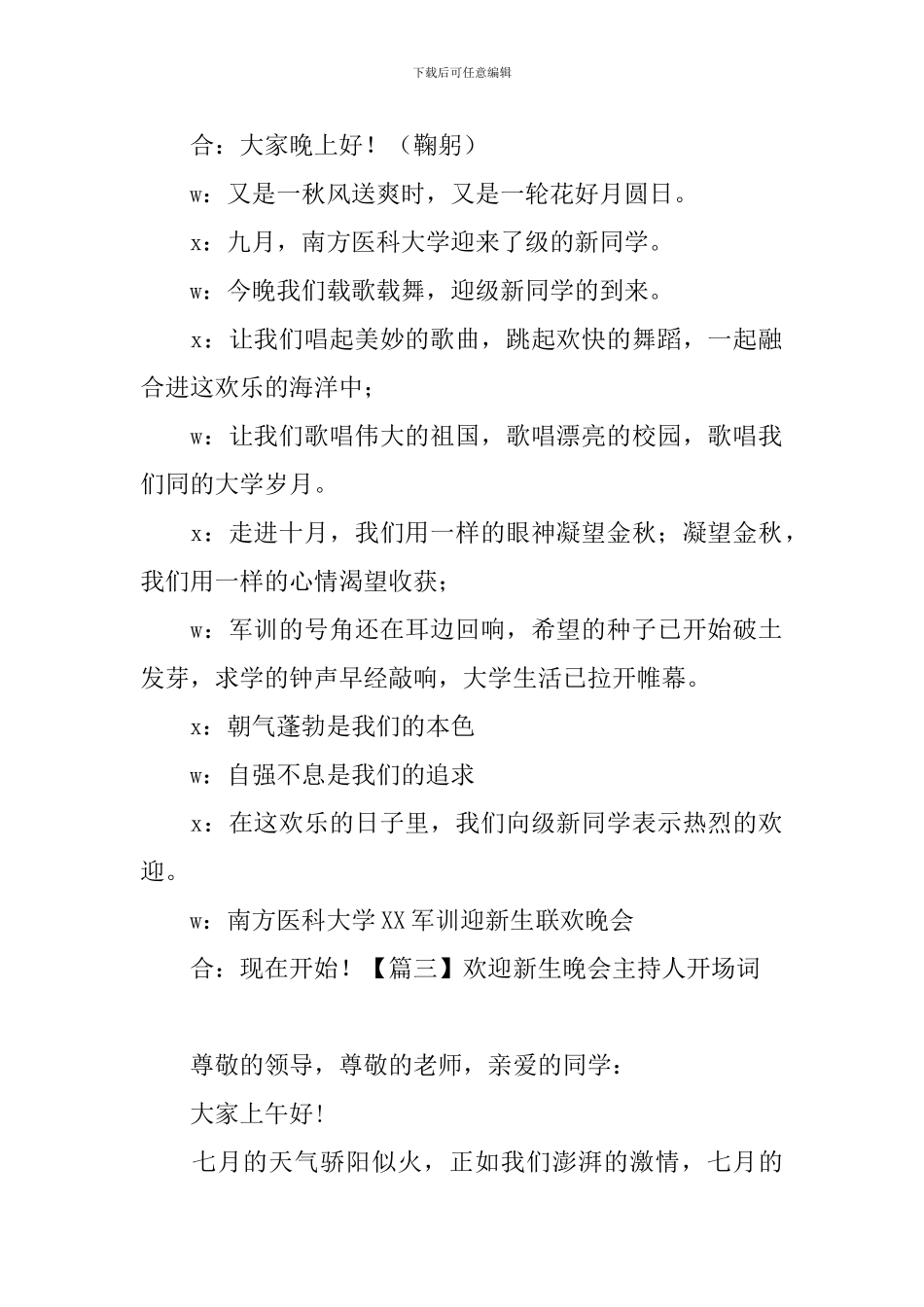 下载后可任意编辑

合：大家晚上好！（鞠躬）

w：又是一秋风送爽时，又是一轮花好月圆日。

x：九月，南方医科大学迎来了级的新同学。

w：今晚我们载歌载舞，迎级新同学的到来。

x：让我们唱起美妙的歌曲，跳起欢快的舞蹈，一起融合进这欢乐的海洋中；

w：让我们歌唱伟大的祖国，歌唱漂亮的校园，歌唱我们同的大学岁月。

x：走进十月，我们用一样的眼神凝望金秋；凝望金秋，我们用一样的心情渴望收获；

w：军训的号角还在耳边回响，希望的种子已开始破土发芽，求学的钟声早经敲响，大学生活已拉开帷幕。

x：朝气蓬勃是我们的本色

w：自强不息是我们的追求

x：在这欢乐的日子里，我们向级新同学表示热烈的欢迎。

w：南方医科大学XX军训迎新生联欢晚会

合：现在开始！【篇三】欢迎新生晚会主持人开场词

尊敬的领导，尊敬的老师，亲爱的同学：

大家上午好!

七月的天气骄阳似火，正如我们澎湃的激情，七月的